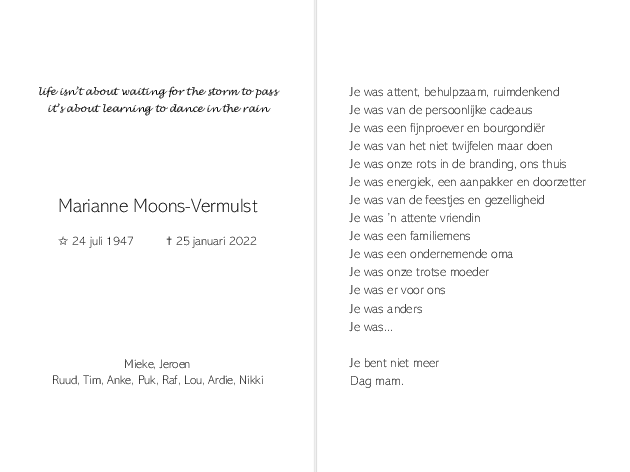 life isn't about waiting for the storm to pass
it's about learning to dance in the rain

Marianne Moons-Vermulst

☆ 24 juli 1947 † 25 januari 2022

Mieke, Jeroen
Ruud, Tim, Anke, Puk, Raf, Lou, Ardie, Nikki

Je was attent, behulpzaam, ruimdenkend
Je was van de persoonlijke cadeaus
Je was een fijnproever en bourgondiër
Je was van het niet twijfelen maar doen
Je was onze rots in de branding, ons thuis
Je was energiek, een aanpakker en doorzetter
Je was van de feestjes en gezelligheid
Je was 'n attente vriendin
Je was een familiemens
Je was een ondernemende oma
Je was onze trotse moeder
Je was er voor ons
Je was anders
Je was...

Je bent niet meer
Dag mam.